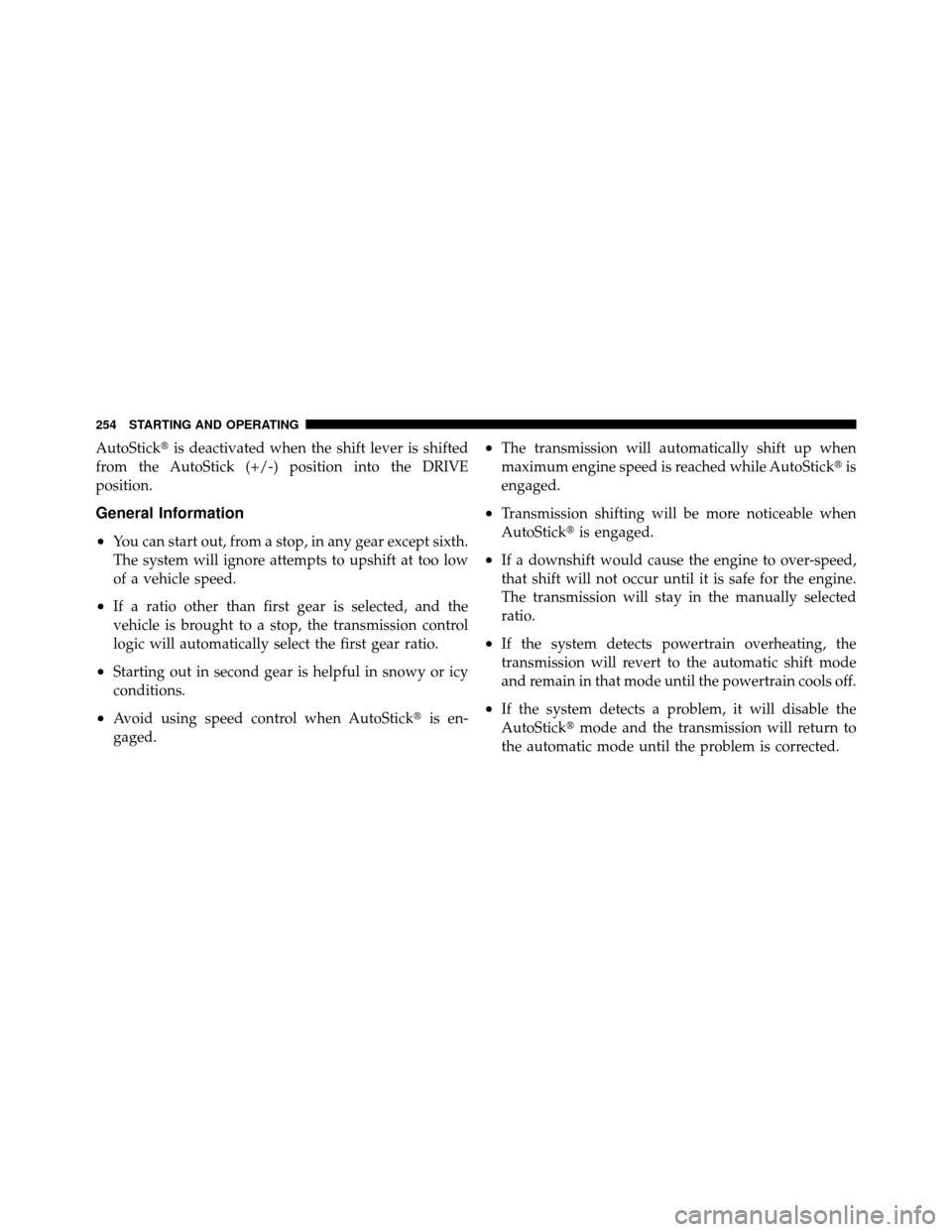 254 STARTING AND OPERATING

AutoStick® is deactivated when the shift lever is shifted from the AutoStick (+/-) position into the DRIVE position.

General Information

• You can start out, from a stop, in any gear except sixth. The system will ignore attempts to upshift at too low of a vehicle speed.

• If a ratio other than first gear is selected, and the vehicle is brought to a stop, the transmission control logic will automatically select the first gear ratio.

• Starting out in second gear is helpful in snowy or icy conditions.

• Avoid using speed control when AutoStick® is engaged.

• The transmission will automatically shift up when maximum engine speed is reached while AutoStick® is engaged.

• Transmission shifting will be more noticeable when AutoStick® is engaged.

• If a downshift would cause the engine to over-speed, that shift will not occur until it is safe for the engine. The transmission will stay in the manually selected ratio.

• If the system detects powertrain overheating, the transmission will revert to the automatic shift mode and remain in that mode until the powertrain cools off.

• If the system detects a problem, it will disable the AutoStick® mode and the transmission will return to the automatic mode until the problem is corrected.

carmanualsonline.info